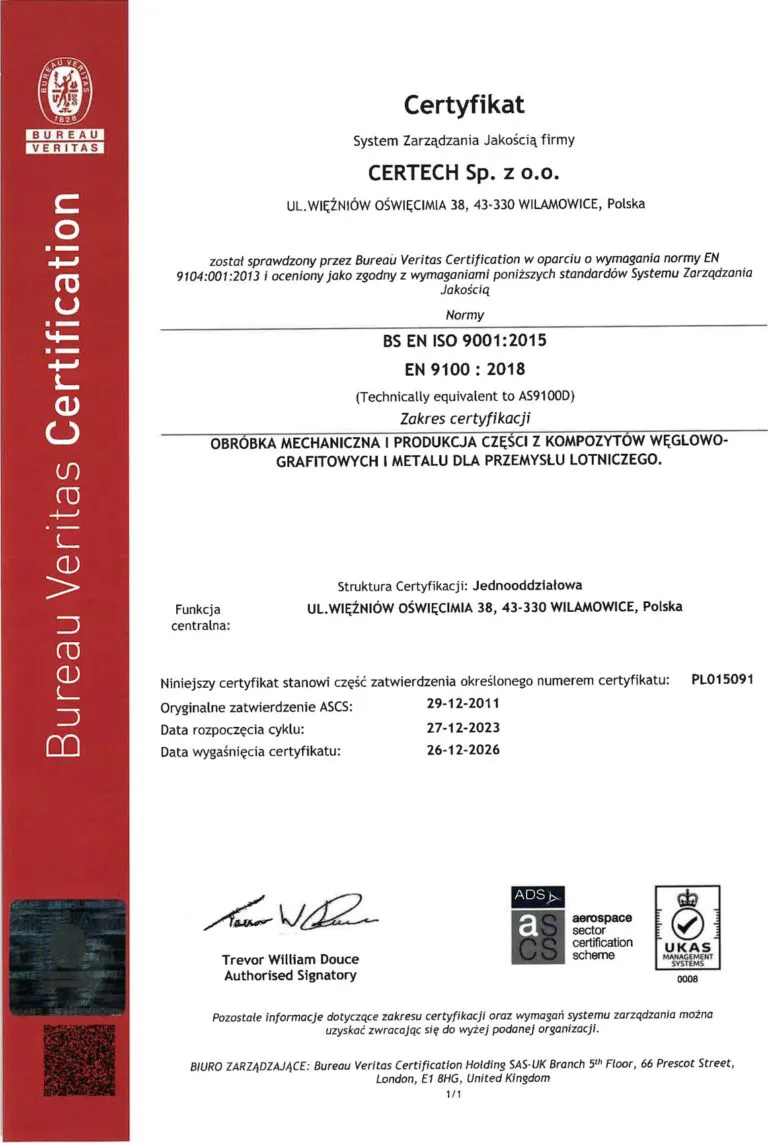 BUREAU VERITAS 1828

BUREAU VERITAS

Bureau Veritas Certification

Certyfikat

System Zarządzania Jakością firmy

CERTECH Sp. z o.o.

UL.WIĘŹNIÓW OŚWIĘCIMIA 38, 43-330 WILAMOWICE, Polska

został sprawdzony przez Bureau Veritas Certification w oparciu o wymagania normy EN 9104:001:2013 i oceniony jako zgodny z wymaganiami poniższych standardów Systemu Zarządzania Jakością

Normy

BS EN ISO 9001:2015

EN 9100 : 2018

(Technically equivalent to AS9100D)

Zakres certyfikacji

OBRÓBKA MECHANICZNA I PRODUKCJA CZĘŚCI Z KOMPOZYTÓW WĘGLOWO-GRAFITOWYCH I METALU DLA PRZEMYSŁU LOTNICZEGO.

Struktura Certyfikacji: Jednooddziałowa

Funkcja centralna: UL.WIĘŹNIÓW OŚWIĘCIMIA 38, 43-330 WILAMOWICE, Polska

Niniejszy certyfikat stanowi część zatwierdzenia określonego numerem certyfikatu: PL015091

Oryginalne zatwierdzenie ASCS: 29-12-2011

Data rozpoczęcia cyklu: 27-12-2023

Data wygaśnięcia certyfikatu: 26-12-2026

Trevor William Douce
Authorised Signatory

ADS

as cs aerospace sector certification scheme

UKAS MANAGEMENT SYSTEMS 0008

Pozostałe informacje dotyczące zakresu certyfikacji oraz wymagań systemu zarządzania można uzyskać zwracając się do wyżej podanej organizacji.

BIURO ZARZĄDZAJĄCE: Bureau Veritas Certification Holding SAS-UK Branch 5th Floor, 66 Prescot Street, London, E1 8HG, United Kingdom

1/1